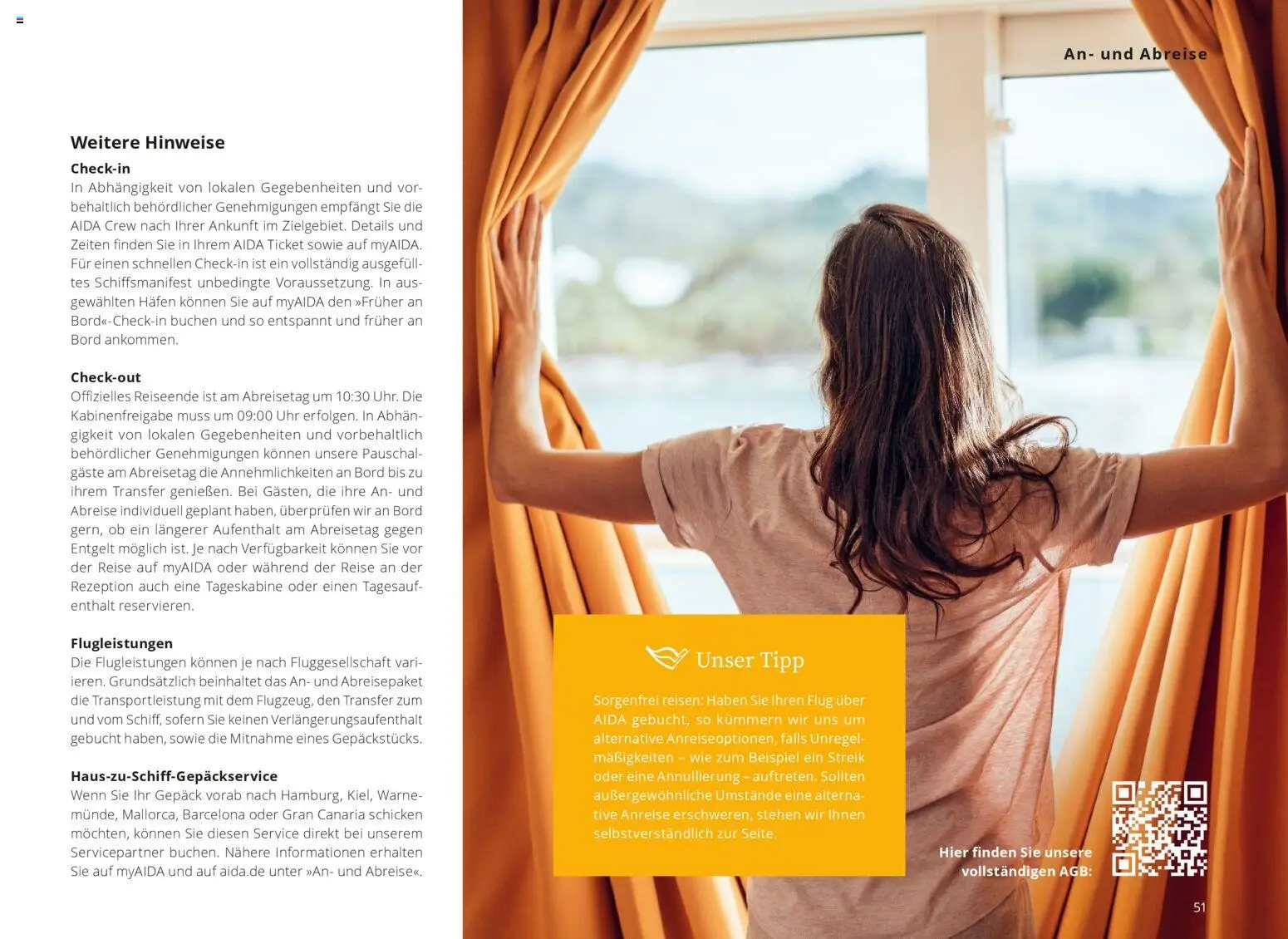 An- und Abreise

Weitere Hinweise

Check-in
In Abhängigkeit von lokalen Gegebenheiten und vorbehaltlich behördlicher Genehmigungen empfängt Sie die AIDA Crew nach Ihrer Ankunft im Zielgebiet. Details und Zeiten finden Sie in Ihrem AIDA Ticket sowie auf myAIDA. Für einen schnellen Check-in ist ein vollständig ausgefülltes Schiffsmanifest unbedingte Voraussetzung. In ausgewählten Häfen können Sie auf myAIDA den »Früher an Bord«-Check-in buchen und so entspannt und früher an Bord ankommen.

Check-out
Offizielles Reiseende ist am Abreisetag um 10:30 Uhr. Die Kabinenfreigabe muss um 09:00 Uhr erfolgen. In Abhängigkeit von lokalen Gegebenheiten und vorbehaltlich behördlicher Genehmigungen können unsere Pauschalgäste am Abreisetag die Annehmlichkeiten an Bord bis zu ihrem Transfer genießen. Bei Gästen, die ihre An- und Abreise individuell geplant haben, überprüfen wir an Bord gern, ob ein längerer Aufenthalt am Abreisetag gegen Entgelt möglich ist. Je nach Verfügbarkeit können Sie vor der Reise auf myAIDA oder während der Reise an der Rezeption auch eine Tageskabine oder einen Tagesaufenthalt reservieren.

Flugleistungen
Die Flugleistungen können je nach Fluggesellschaft variieren. Grundsätzlich beinhaltet das An- und Abreisepaket die Transportleistung mit dem Flugzeug, den Transfer zum und vom Schiff, sofern Sie keinen Verlängerungsaufenthalt gebucht haben, sowie die Mitnahme eines Gepäckstücks.

Haus-zu-Schiff-Gepäckservice
Wenn Sie Ihr Gepäck vorab nach Hamburg, Kiel, Warnemünde, Mallorca, Barcelona oder Gran Canaria schicken möchten, können Sie diesen Service direkt bei unserem Servicepartner buchen. Nähere Informationen erhalten Sie auf myAIDA und auf aida.de unter »An- und Abreise«.

Unser Tipp
Sorgenfrei reisen: Haben Sie Ihren Flug über AIDA gebucht, so kümmern wir uns um alternative Anreiseoptionen, falls Unregelmäßigkeiten – wie zum Beispiel ein Streik oder eine Annullierung – auftreten. Sollten außergewöhnliche Umstände eine alternative Anreise erschweren, stehen wir Ihnen selbstverständlich zur Seite.

Hier finden Sie unsere vollständigen AGB:

51